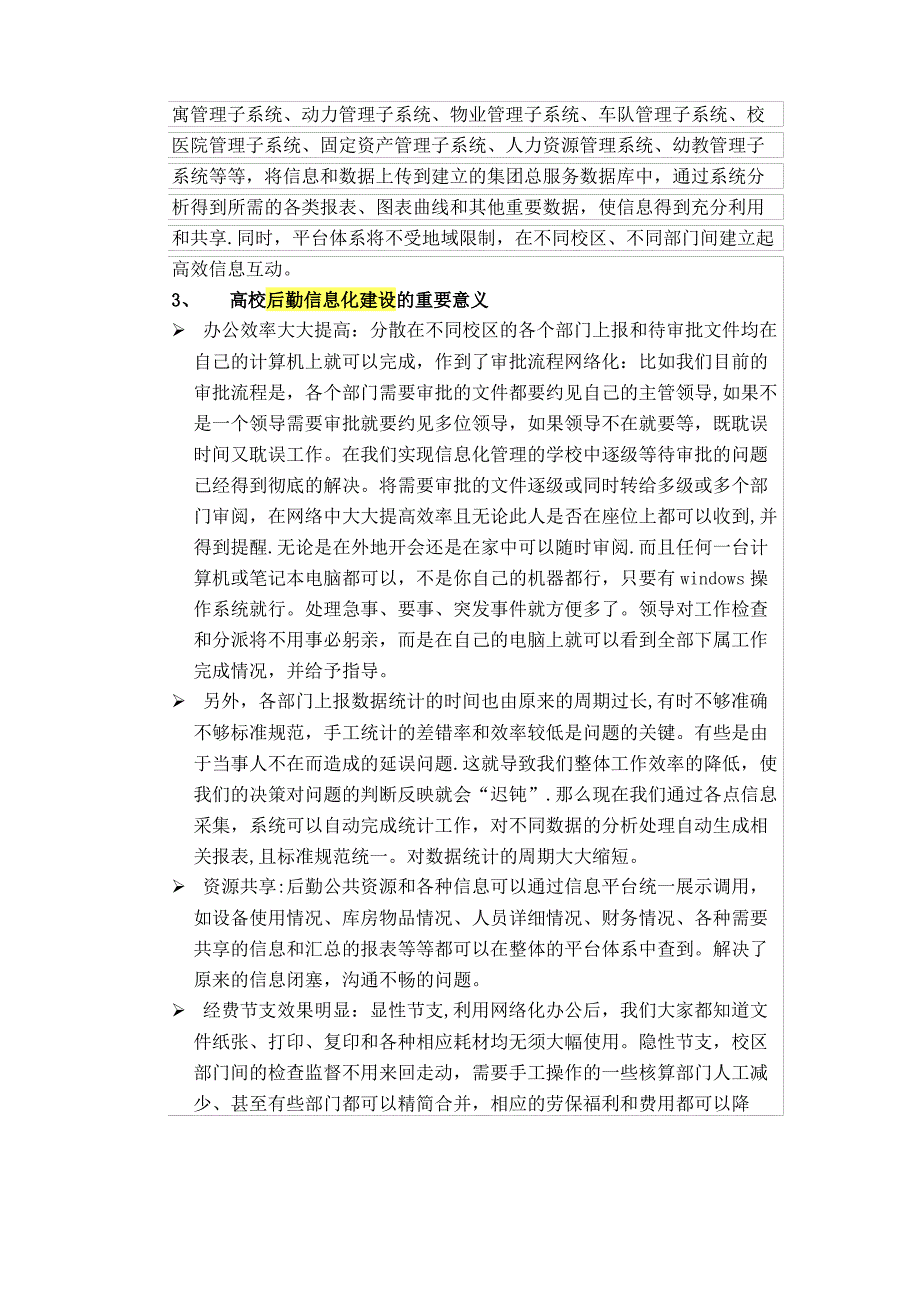 寓管理子系统、动力管理子系统、物业管理子系统、车队管理子系统、校医院管理子系统、固定资产管理子系统、人力资源管理系统、幼教管理子系统等等，将信息和数据上传到建立的集团总服务数据库中，通过系统分析得到所需的各类报表、图表曲线和其他重要数据，使信息得到充分利用和共享.同时，平台体系将不受地域限制，在不同校区、不同部门间建立起高效信息互动。

3、 高校后勤信息化建设的重要意义

➢ 办公效率大大提高：分散在不同校区的各个部门上报和待审批文件均在自己的计算机上就可以完成，作到了审批流程网络化：比如我们目前的审批流程是，各个部门需要审批的文件都要约见自己的主管领导，如果不是一个领导需要审批就要约见多位领导，如果领导不在就要等，既耽误时间又耽误工作。在我们实现信息化管理的学校中逐级等待审批的问题已经得到彻底的解决。将需要审批的文件逐级或同时转给多级或多个部门审阅，在网络中大大提高效率且无论此人是否在座位上都可以收到,并得到提醒.无论是在外地开会还是在家中可以随时审阅.而且任何一台计算机或笔记本电脑都可以，不是你自己的机器都行，只要有windows操作系统就行。处理急事、要事、突发事件就方便多了。领导对工作检查和分派将不用事必躬亲，而是在自己的电脑上就可以看到全部下属工作完成情况，并给予指导。

➢ 另外，各部门上报数据统计的时间也由原来的周期过长,有时不够准确不够标准规范，手工统计的差错率和效率较低是问题的关键。有些是由于当事人不在而造成的延误问题.这就导致我们整体工作效率的降低，使我们的决策对问题的判断反映就会“迟钝”.那么现在我们通过各点信息采集，系统可以自动完成统计工作，对不同数据的分析处理自动生成相关报表,且标准规范统一。对数据统计的周期大大缩短。

➢ 资源共享:后勤公共资源和各种信息可以通过信息平台统一展示调用，如设备使用情况、库房物品情况、人员详细情况、财务情况、各种需要共享的信息和汇总的报表等等都可以在整体的平台体系中查到。解决了原来的信息闭塞，沟通不畅的问题。

➢ 经费节支效果明显：显性节支,利用网络化办公后，我们大家都知道文件纸张、打印、复印和各种相应耗材均无须大幅使用。隐性节支，校区部门间的检查监督不用来回走动，需要手工操作的一些核算部门人工减少、甚至有些部门都可以精简合并，相应的劳保福利和费用都可以降